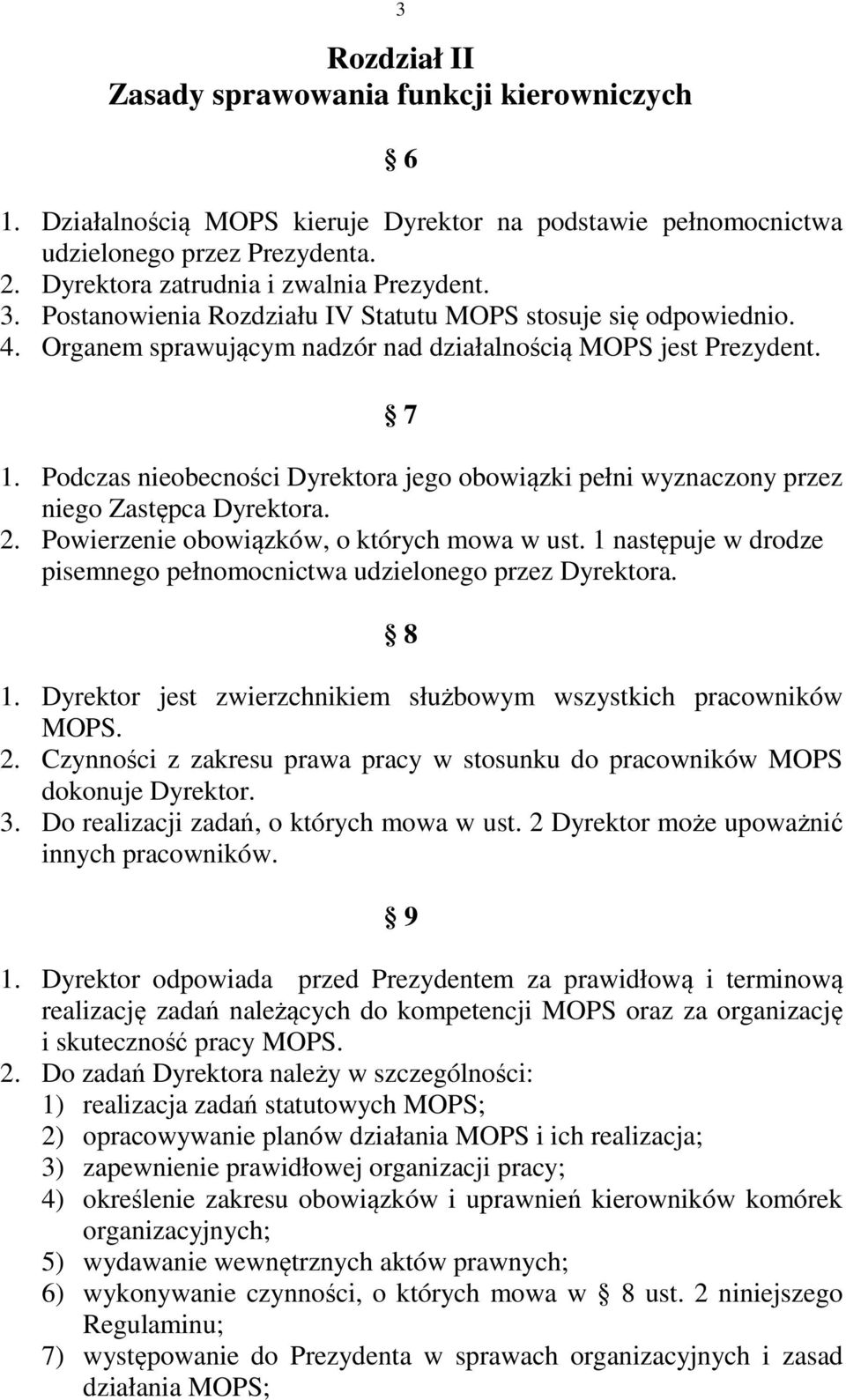 3

Rozdział II
Zasady sprawowania funkcji kierowniczych

§ 6

1. Działalnością MOPS kieruje Dyrektor na podstawie pełnomocnictwa udzielonego przez Prezydenta.
2. Dyrektora zatrudnia i zwalnia Prezydent.
3. Postanowienia Rozdziału IV Statutu MOPS stosuje się odpowiednio.
4. Organem sprawującym nadzór nad działalnością MOPS jest Prezydent.

§ 7

1. Podczas nieobecności Dyrektora jego obowiązki pełni wyznaczony przez niego Zastępca Dyrektora.
2. Powierzenie obowiązków, o których mowa w ust. 1 następuje w drodze pisemnego pełnomocnictwa udzielonego przez Dyrektora.

§ 8

1. Dyrektor jest zwierzchnikiem służbowym wszystkich pracowników MOPS.
2. Czynności z zakresu prawa pracy w stosunku do pracowników MOPS dokonuje Dyrektor.
3. Do realizacji zadań, o których mowa w ust. 2 Dyrektor może upoważnić innych pracowników.

§ 9

1. Dyrektor odpowiada przed Prezydentem za prawidłową i terminową realizację zadań należących do kompetencji MOPS oraz za organizację i skuteczność pracy MOPS.
2. Do zadań Dyrektora należy w szczególności:
1) realizacja zadań statutowych MOPS;
2) opracowywanie planów działania MOPS i ich realizacja;
3) zapewnienie prawidłowej organizacji pracy;
4) określenie zakresu obowiązków i uprawnień kierowników komórek organizacyjnych;
5) wydawanie wewnętrznych aktów prawnych;
6) wykonywanie czynności, o których mowa w § 8 ust. 2 niniejszego Regulaminu;
7) występowanie do Prezydenta w sprawach organizacyjnych i zasad działania MOPS;